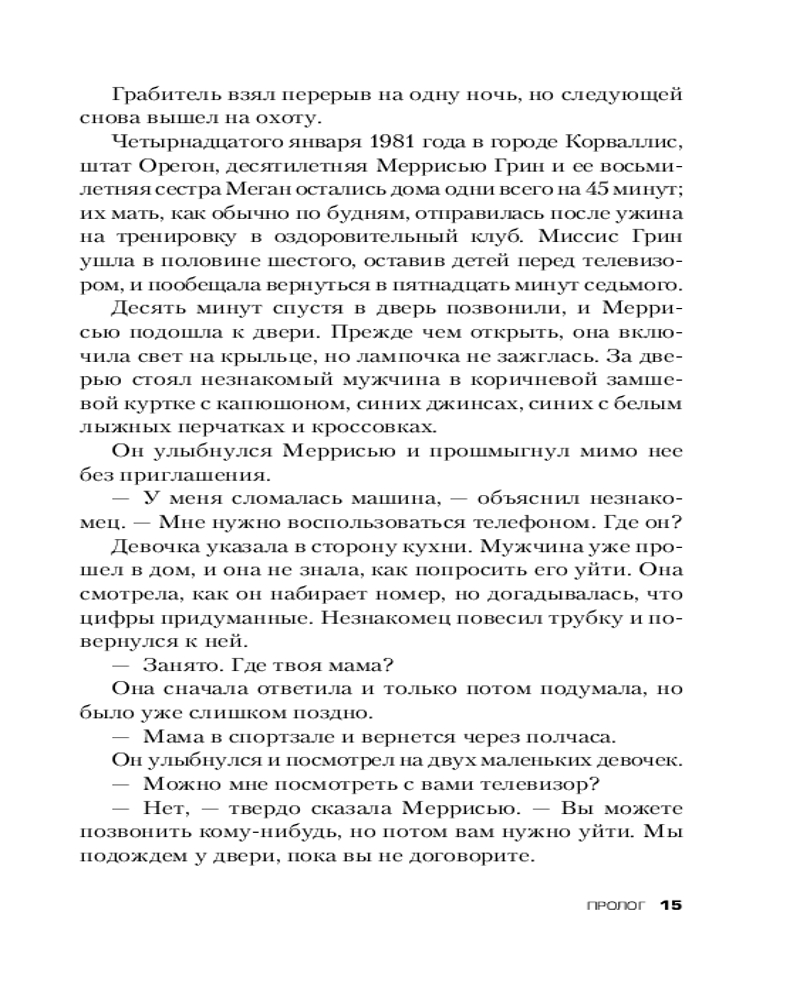 Грабитель взял перерыв на одну ночь, но следующей снова вышел на охоту.

Четырнадцатого января 1981 года в городе Корваллис, штат Орегон, десятилетняя Меррисью Грин и ее восьмилетняя сестра Меган остались дома одни всего на 45 минут; их мать, как обычно по будням, отправилась после ужина на тренировку в оздоровительный клуб. Миссис Грин ушла в половине шестого, оставив детей перед телевизором, и пообещала вернуться в пятнадцать минут седьмого.

Десять минут спустя в дверь позвонили, и Меррисью подошла к двери. Прежде чем открыть, она включила свет на крыльце, но лампочка не зажглась. За дверью стоял незнакомый мужчина в коричневой замшевой куртке с капюшоном, синих джинсах, синих с белым лыжных перчатках и кроссовках.

Он улыбнулся Меррисью и прошмыгнул мимо нее без приглашения.

— У меня сломалась машина, — объяснил незнакомец. — Мне нужно воспользоваться телефоном. Где он?

Девочка указала в сторону кухни. Мужчина уже прошел в дом, и она не знала, как попросить его уйти. Она смотрела, как он набирает номер, но догадывалась, что цифры придуманные. Незнакомец повесил трубку и повернулся к ней.

— Занято. Где твоя мама?

Она сначала ответила и только потом подумала, но было уже слишком поздно.

— Мама в спортзале и вернется через полчаса.

Он улыбнулся и посмотрел на двух маленьких девочек.

— Можно мне посмотреть с вами телевизор?

— Нет, — твердо сказала Меррисью. — Вы можете позвонить кому-нибудь, но потом вам нужно уйти. Мы подождем у двери, пока вы не договорите.

ПРОЛОГ 15